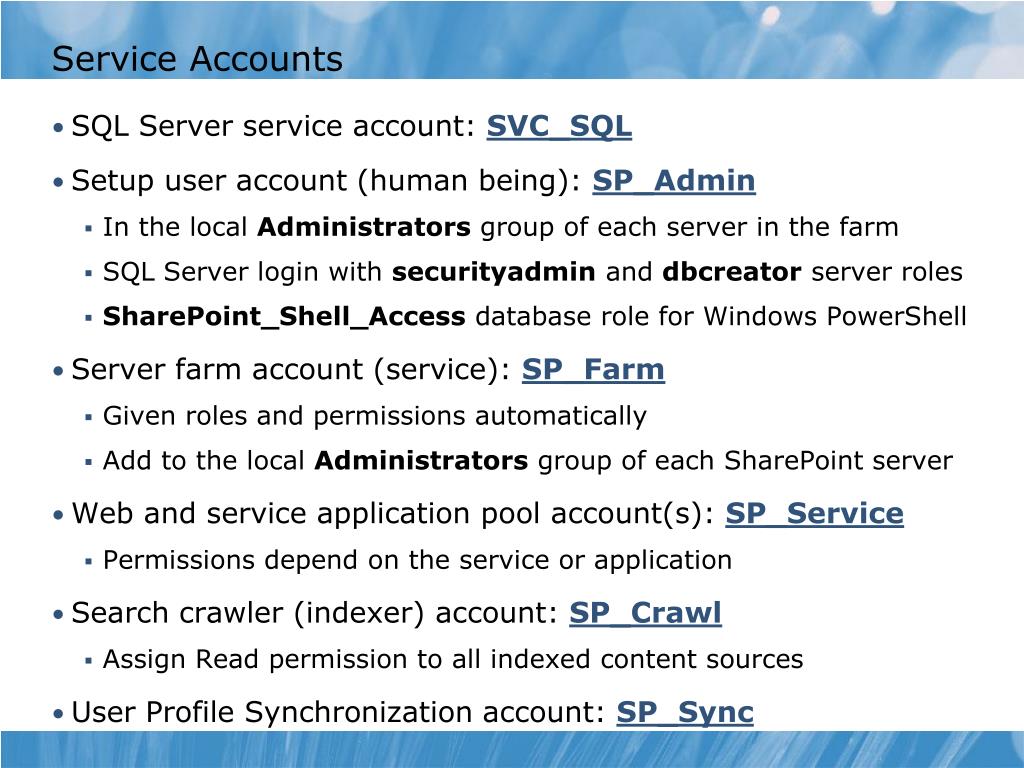 Service Accounts

• SQL Server service account: SVC_SQL

• Setup user account (human being): SP_Admin

▪ In the local Administrators group of each server in the farm

▪ SQL Server login with securityadmin and dbcreator server roles

▪ SharePoint_Shell_Access database role for Windows PowerShell

• Server farm account (service): SP_Farm

▪ Given roles and permissions automatically

▪ Add to the local Administrators group of each SharePoint server

• Web and service application pool account(s): SP_Service

▪ Permissions depend on the service or application

• Search crawler (indexer) account: SP_Crawl

▪ Assign Read permission to all indexed content sources

• User Profile Synchronization account: SP_Sync